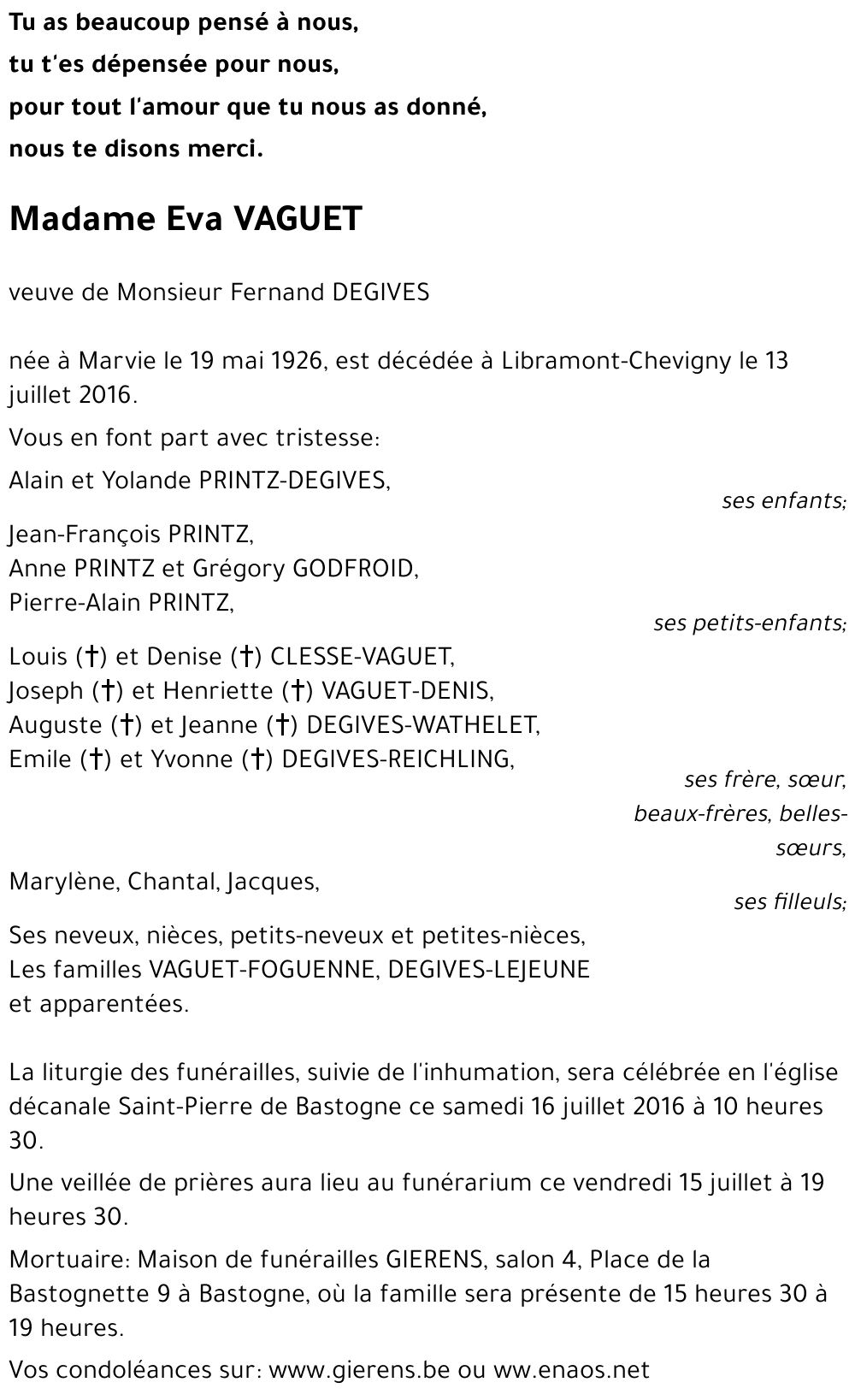 Tu as beaucoup pensé à nous,
tu t'es dépensée pour nous,
pour tout l'amour que tu nous as donné,
nous te disons merci.

Madame Eva VAGUET

veuve de Monsieur Fernand DEGIVES

née à Marvie le 19 mai 1926, est décédée à Libramont-Chevigny le 13 juillet 2016.

Vous en font part avec tristesse:

Alain et Yolande PRINTZ-DEGIVES,
ses enfants;

Jean-François PRINTZ,
Anne PRINTZ et Grégory GODFROID,
Pierre-Alain PRINTZ,
ses petits-enfants;

Louis (†) et Denise (†) CLESSE-VAGUET,
Joseph (†) et Henriette (†) VAGUET-DENIS,
Auguste (†) et Jeanne (†) DEGIVES-WATHELET,
Emile (†) et Yvonne (†) DEGIVES-REICHLING,
ses frère, sœur, beaux-frères, belles-sœurs,

Marylène, Chantal, Jacques,
ses filleuls;

Ses neveux, nièces, petits-neveux et petites-nièces,
Les familles VAGUET-FOGUENNE, DEGIVES-LEJEUNE
et apparentées.

La liturgie des funérailles, suivie de l'inhumation, sera célébrée en l'église décanale Saint-Pierre de Bastogne ce samedi 16 juillet 2016 à 10 heures 30.

Une veillée de prières aura lieu au funérarium ce vendredi 15 juillet à 19 heures 30.

Mortuaire: Maison de funérailles GIERENS, salon 4, Place de la Bastognette 9 à Bastogne, où la famille sera présente de 15 heures 30 à 19 heures.

Vos condoléances sur: www.gierens.be ou ww.enaos.net